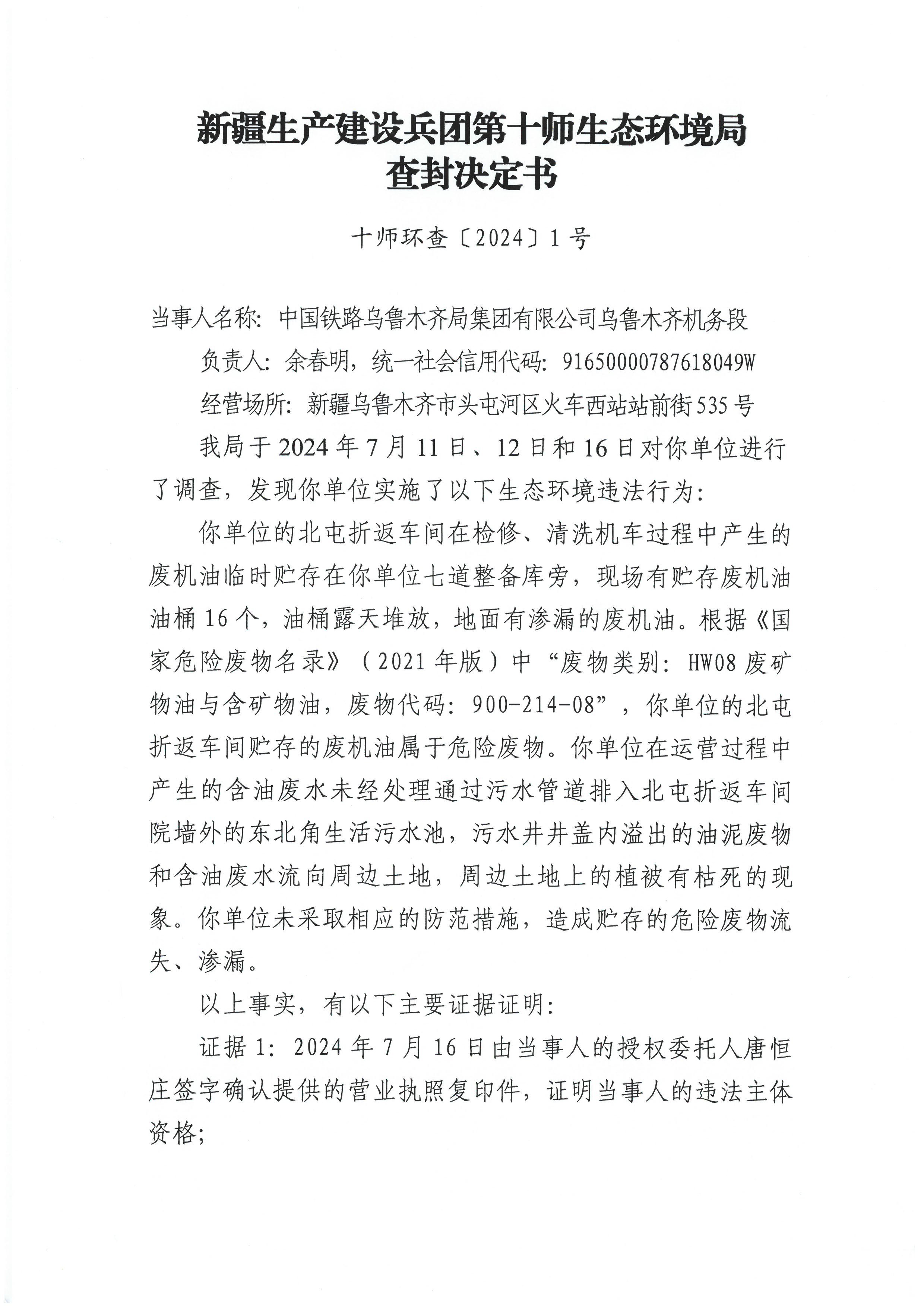 新疆生产建设兵团第十师生态环境局
查封决定书

十师环查〔2024〕1号

当事人名称：中国铁路乌鲁木齐局集团有限公司乌鲁木齐机务段

负责人：余春明，统一社会信用代码：91650000787618049W

经营场所：新疆乌鲁木齐市头屯河区火车西站站前街535号

我局于2024年7月11日、12日和16日对你单位进行了调查，发现你单位实施了以下生态环境违法行为：

你单位的北屯折返车间在检修、清洗机车过程中产生的废机油临时贮存在你单位七道整备库旁，现场有贮存废机油油桶16个，油桶露天堆放，地面有渗漏的废机油。根据《国家危险废物名录》（2021年版）中“废物类别：HW08废矿物油与含矿物油，废物代码：900-214-08”，你单位的北屯折返车间贮存的废机油属于危险废物。你单位在运营过程中产生的含油废水未经处理通过污水管道排入北屯折返车间院墙外的东北角生活污水池，污水井井盖内溢出的油泥废物和含油废水流向周边土地，周边土地上的植被有枯死的现象。你单位未采取相应的防范措施，造成贮存的危险废物流失、渗漏。

以上事实，有以下主要证据证明：

证据1：2024年7月16日由当事人的授权委托人唐恒庄签字确认提供的营业执照复印件，证明当事人的违法主体资格；